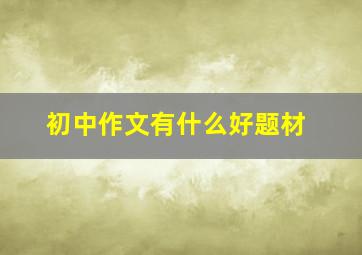 初中作文有什么好题材